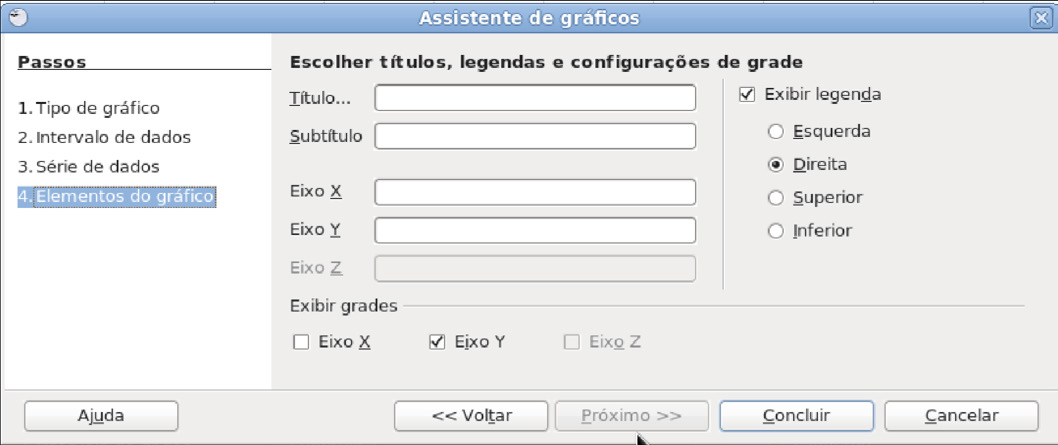 Assistente de gráficos

Passos

1. Tipo de gráfico
2. Intervalo de dados
3. Série de dados
4. Elementos do gráfico

Escolher títulos, legendas e configurações de grade

Título...

Subtítulo

Eixo X

Eixo Y

Eixo Z

Exibir legenda

Esquerda

Direita

Superior

Inferior

Exibir grades

Eixo X

Eixo Y

Eixo Z

Ajuda

<< Voltar

Próximo >>

Concluir

Cancelar